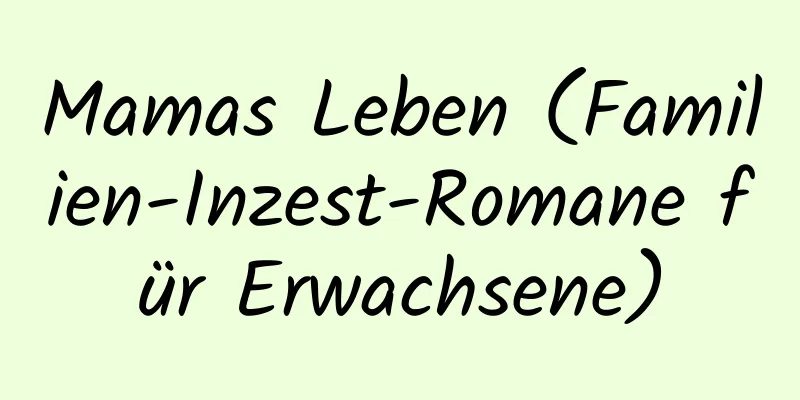 Mamas Leben (Familien-Inzest-Romane für Erwachsene)